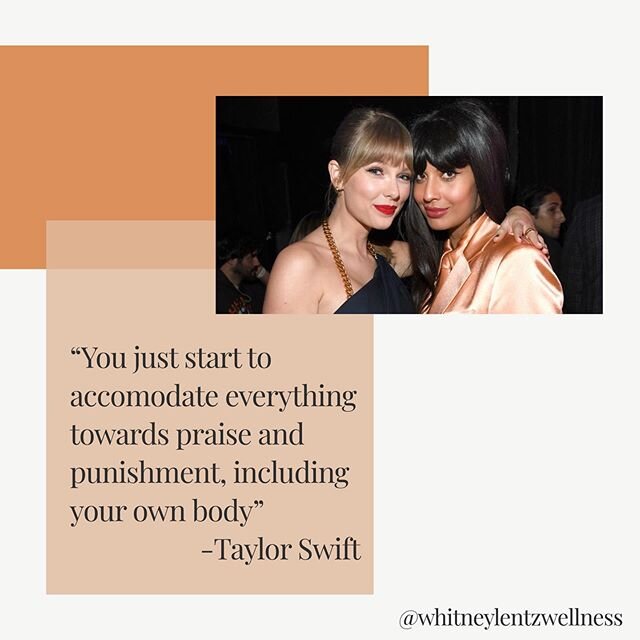 “You just start to accomodate everything towards praise and punishment, including your own body”
-Taylor Swift

@whitneylentzwellness